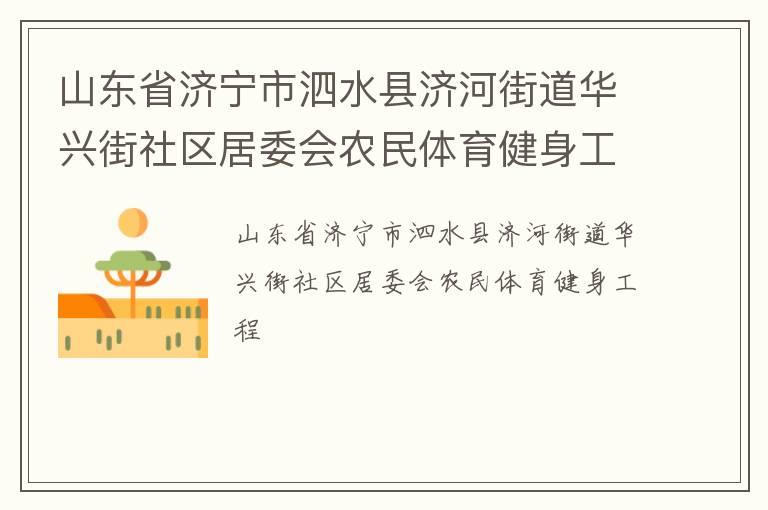 山东省济宁市泗水县济河街道华兴街社区居委会农民体育健身工

山东省济宁市泗水县济河街道华兴街社区居委会农民体育健身工程